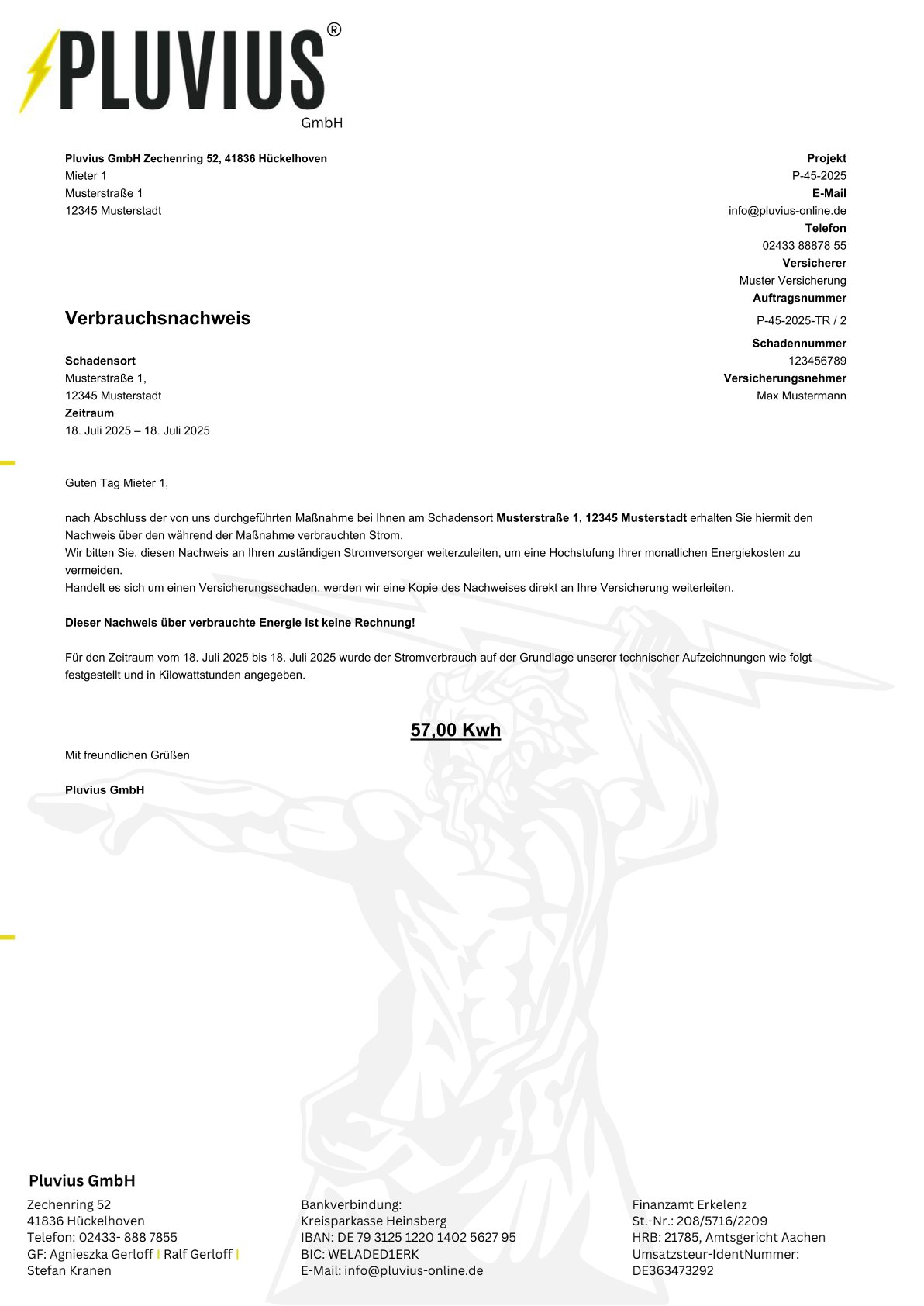 PLUVIUS®
GmbH

Pluvius GmbH Zechenring 52, 41836 Hückelhoven
Mieter 1
Musterstraße 1
12345 Musterstadt

Projekt
P-45-2025
E-Mail
info@pluvius-online.de
Telefon
02433 88878 55
Versicherer
Muster Versicherung
Auftragsnummer
P-45-2025-TR / 2
Schadennummer
123456789
Versicherungsnehmer
Max Mustermann

Verbrauchsnachweis

Schadensort
Musterstraße 1,
12345 Musterstadt
Zeitraum
18. Juli 2025 – 18. Juli 2025

Guten Tag Mieter 1,

nach Abschluss der von uns durchgeführten Maßnahme bei Ihnen am Schadensort Musterstraße 1, 12345 Musterstadt erhalten Sie hiermit den Nachweis über den während der Maßnahme verbrauchten Strom.
Wir bitten Sie, diesen Nachweis an Ihren zuständigen Stromversorger weiterzuleiten, um eine Hochstufung Ihrer monatlichen Energiekosten zu vermeiden.
Handelt es sich um einen Versicherungsschaden, werden wir eine Kopie des Nachweises direkt an Ihre Versicherung weiterleiten.

Dieser Nachweis über verbrauchte Energie ist keine Rechnung!

Für den Zeitraum vom 18. Juli 2025 bis 18. Juli 2025 wurde der Stromverbrauch auf der Grundlage unserer technischer Aufzeichnungen wie folgt festgestellt und in Kilowattstunden angegeben.

57,00 Kwh

Mit freundlichen Grüßen

Pluvius GmbH

Pluvius GmbH
Zechenring 52
41836 Hückelhoven
Telefon: 02433- 888 7855
GF: Agnieszka Gerloff | Ralf Gerloff |
Stefan Kranen

Bankverbindung:
Kreisparkasse Heinsberg
IBAN: DE 79 3125 1220 1402 5627 95
BIC: WELADED1ERK
E-Mail: info@pluvius-online.de

Finanzamt Erkelenz
St.-Nr.: 208/5716/2209
HRB: 21785, Amtsgericht Aachen
Umsatzsteur-IdentNummer:
DE363473292